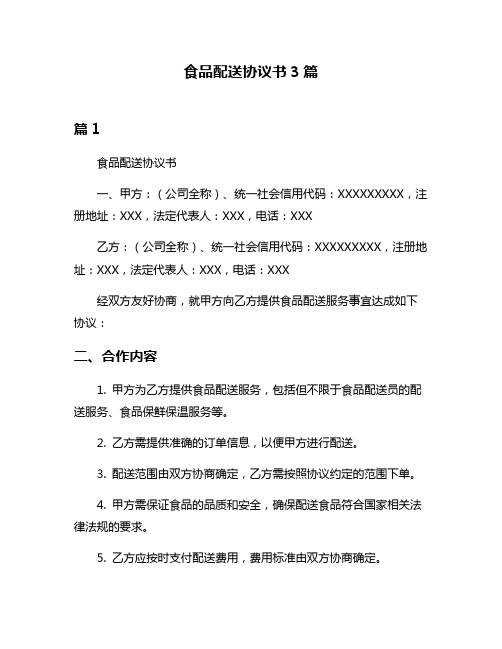 食品配送协议书 3 篇

篇 1

食品配送协议书

一、甲方：（公司全称）、统一社会信用代码：XXXXXXXXX，注册地址：XXX，法定代表人：XXX，电话：XXX

乙方：（公司全称）、统一社会信用代码：XXXXXXXXX，注册地址：XXX，法定代表人：XXX，电话：XXX

经双方友好协商，就甲方向乙方提供食品配送服务事宜达成如下协议：

二、合作内容

1. 甲方为乙方提供食品配送服务，包括但不限于食品配送员的配送服务、食品保鲜保温服务等。

2. 乙方需提供准确的订单信息，以便甲方进行配送。

3. 配送范围由双方协商确定，乙方需按照协议约定的范围下单。

4. 甲方需保证食品的品质和安全，确保配送食品符合国家相关法律法规的要求。

5. 乙方应按时支付配送费用，费用标准由双方协商确定。